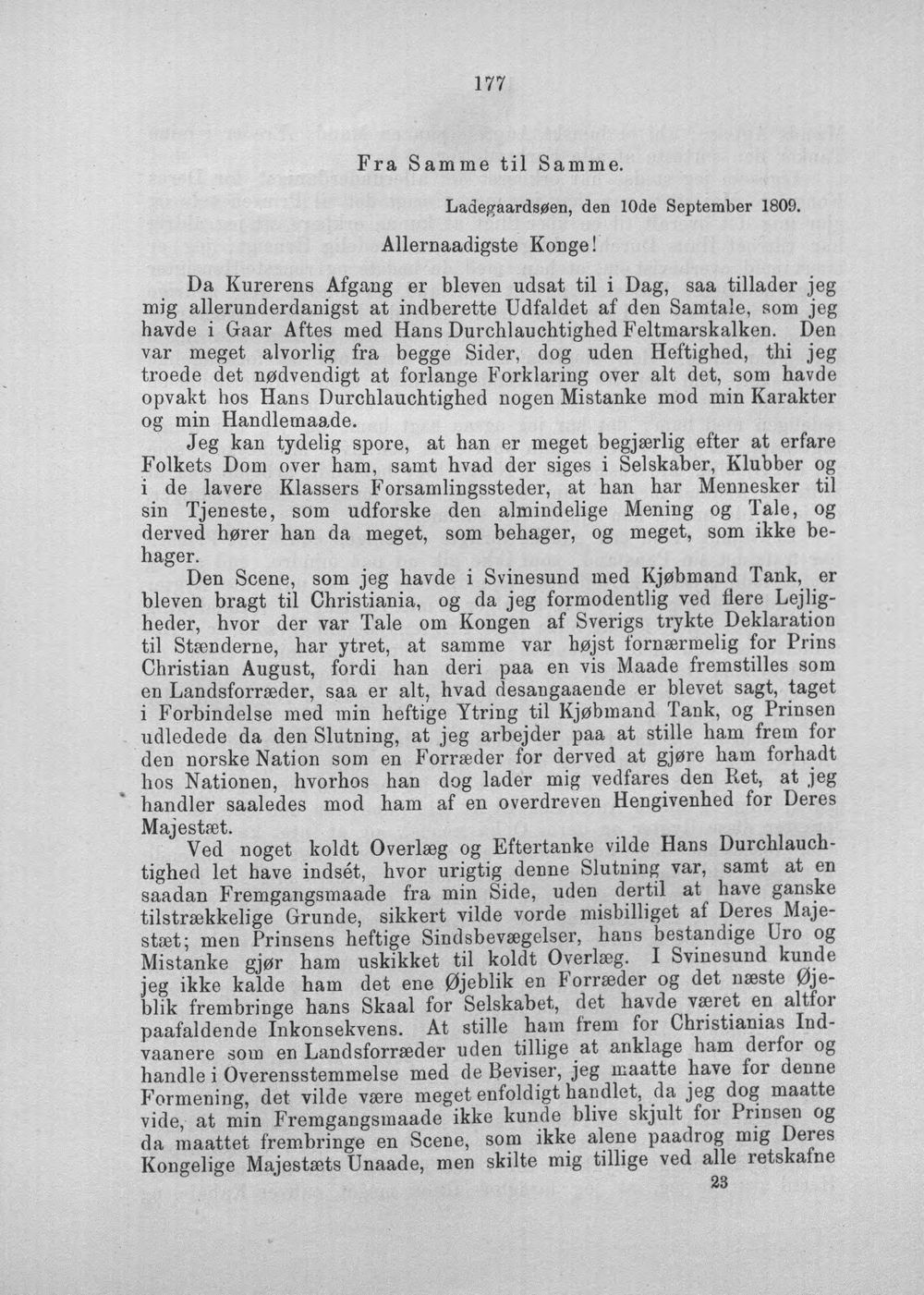 177

Fra Samme til Samme.

Ladegaardsøen, den 10de September 1809.

Allernaadigste Konge!

Da Kurerens Afgang er bleven udsat til i Dag, saa tillader jeg mig allerunderdanigst at indberette Udfaldet af den Samtale, som jeg havde i Gaar Aftes med Hans Durchlauchtighed Feltmarskalken. Den var meget alvorlig fra begge Sider, dog uden Heftighed, thi jeg troede det nødvendigt at forlange Forklaring over alt det, som havde opvakt hos Hans Durchlauchtighed nogen Mistanke mod min Karakter og min Handlemaade.

Jeg kan tydelig spore, at han er meget begjærlig efter at erfare Folkets Dom over ham, samt hvad der siges i Selskaber, Klubber og i de lavere Klassers Forsamlingssteder, at han har Mennesker til sin Tjeneste, som udforske den almindelige Mening og Tale, og derved hører han da meget, som behager, og meget, som ikke behager.

Den Scene, som jeg havde i Svinesund med Kjøbmand Tank, er bleven bragt til Christiania, og da jeg formodentlig ved flere Lejligheder, hvor der var Tale om Kongen af Sverigs trykte Deklaration til Stænderne, har ytret, at samme var højst fornærmelig for Prins Christian August, fordi han deri paa en vis Maade fremstilles som en Landsforræder, saa er alt, hvad desangaaende er blevet sagt, taget i Forbindelse med min heftige Ytring til Kjøbmand Tank, og Prinsen udledede da den Slutning, at jeg arbejder paa at stille ham frem for den norske Nation som en Forræder for derved at gjøre ham forhadt hos Nationen, hvorhos han dog lader mig vedfares den Ret, at jeg handler saaledes mod ham af en overdreven Hengivenhed for Deres Majestæt.

Ved noget koldt Overlæg og Eftertanke vilde Hans Durchlauchtighed let have indsét, hvor urigtig denne Slutning var, samt at en saadan Fremgangsmaade fra min Side, uden dertil at have ganske tilstrækkelige Grunde, sikkert vilde vorde misbilliget af Deres Majestæt; men Prinsens heftige Sindsbevægelser, hans bestandige Uro og Mistanke gjør ham uskikket til koldt Overlæg. I Svinesund kunde jeg ikke kalde ham det ene Øjeblik en Forræder og det næste Øjeblik frembringe hans Skaal for Selskabet, det havde været en altfor paafaldende Inkonsekvens. At stille ham frem for Christianias Indvaanere som en Landsforræder uden tillige at anklage ham derfor og handle i Overensstemmelse med de Beviser, jeg maatte have for denne Formening, det vilde være meget enfoldigt handlet, da jeg dog maatte vide, at min Fremgangsmaade ikke kunde blive skjult for Prinsen og da maattet frembringe en Scene, som ikke alene paadrog mig Deres Kongelige Majestæts Unaade, men skilte mig tillige ved alle retskafne

23